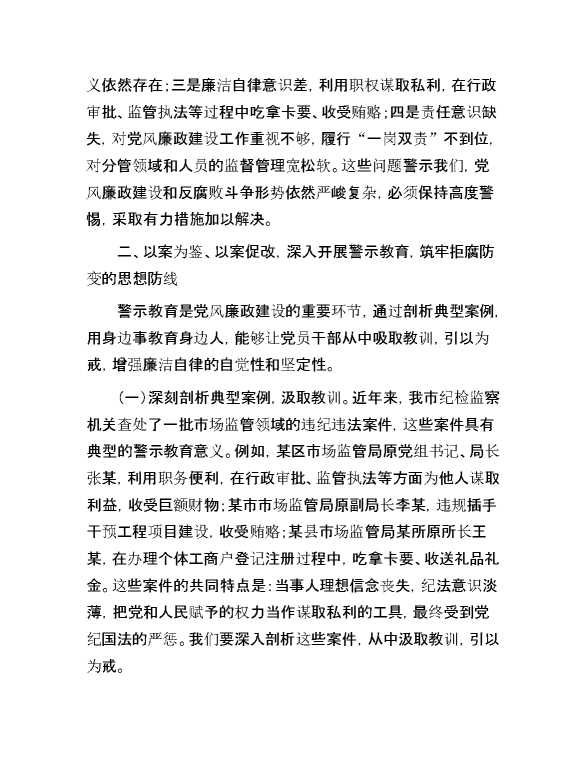 义依然存在；三是廉洁自律意识差，利用职权谋取私利，在行政审批、监管执法等过程中吃拿卡要、收受贿赂；四是责任意识缺失，对党风廉政建设工作重视不够，履行“一岗双责”不到位，对分管领域和人员的监督管理宽松软。这些问题警示我们，党风廉政建设和反腐败斗争形势依然严峻复杂，必须保持高度警惕，采取有力措施加以解决。

二、以案为鉴、以案促改，深入开展警示教育，筑牢拒腐防变的思想防线

警示教育是党风廉政建设的重要环节，通过剖析典型案例，用身边事教育身边人，能够让党员干部从中吸取教训，引以为戒，增强廉洁自律的自觉性和坚定性。

（一）深刻剖析典型案例，汲取教训。近年来，我市纪检监察机关查处了一批市场监管领域的违纪违法案件，这些案件具有典型的警示教育意义。例如，某区市场监管局原党组书记、局长张某，利用职务便利，在行政审批、监管执法等方面为他人谋取利益，收受巨额财物；某市市场监管局原副局长李某，违规插手干预工程项目建设，收受贿赂；某县市场监管局某所原所长王某，在办理个体工商户登记注册过程中，吃拿卡要、收送礼品礼金。这些案件的共同特点是：当事人理想信念丧失，纪法意识淡薄，把党和人民赋予的权力当作谋取私利的工具，最终受到党纪国法的严惩。我们要深入剖析这些案件，从中汲取教训，引以为戒。